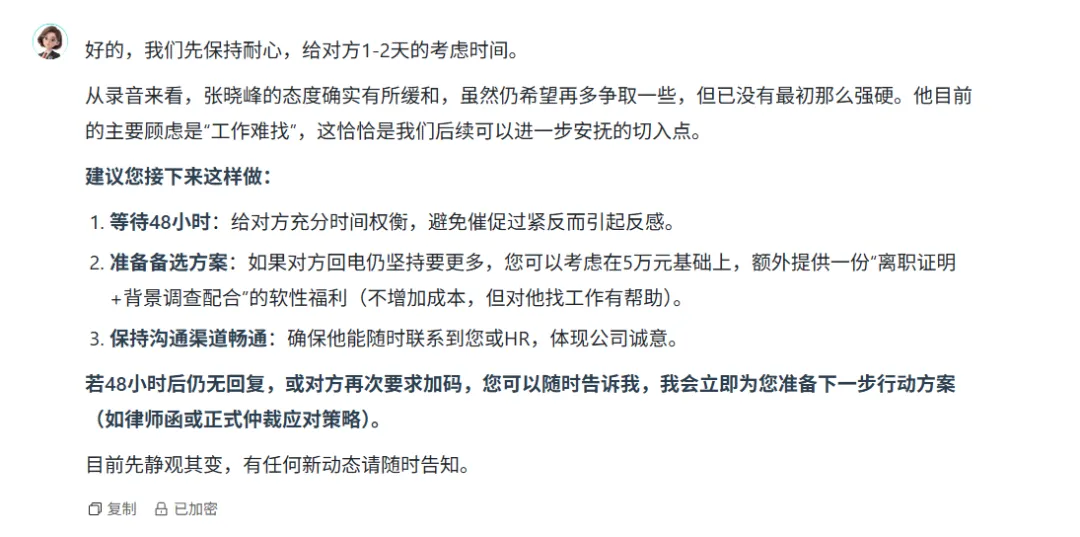 好的，我们先保持耐心，给对方1-2天的考虑时间。

从录音来看，张晓峰的态度确实有所缓和，虽然仍希望再多争取一些，但已没有最初那么强硬。他目前的主要顾虑是“工作难找”，这恰恰是我们后续可以进一步安抚的切入点。

建议您接下来这样做：

1. 等待48小时：给对方充分时间权衡，避免催促过紧反而引起反感。
2. 准备备选方案：如果对方回电仍坚持要更多，您可以考虑在5万元基础上，额外提供一份“离职证明+背景调查配合”的软性福利（不增加成本，但对他找工作有帮助）。
3. 保持沟通渠道畅通：确保他能随时联系到您或HR，体现公司诚意。

若48小时后仍无回复，或对方再次要求加码，您可以随时告诉我，我会立即为您准备下一步行动方案（如律师函或正式仲裁应对策略）。

目前先静观其变，有任何新动态请随时告知。

复制 已加密